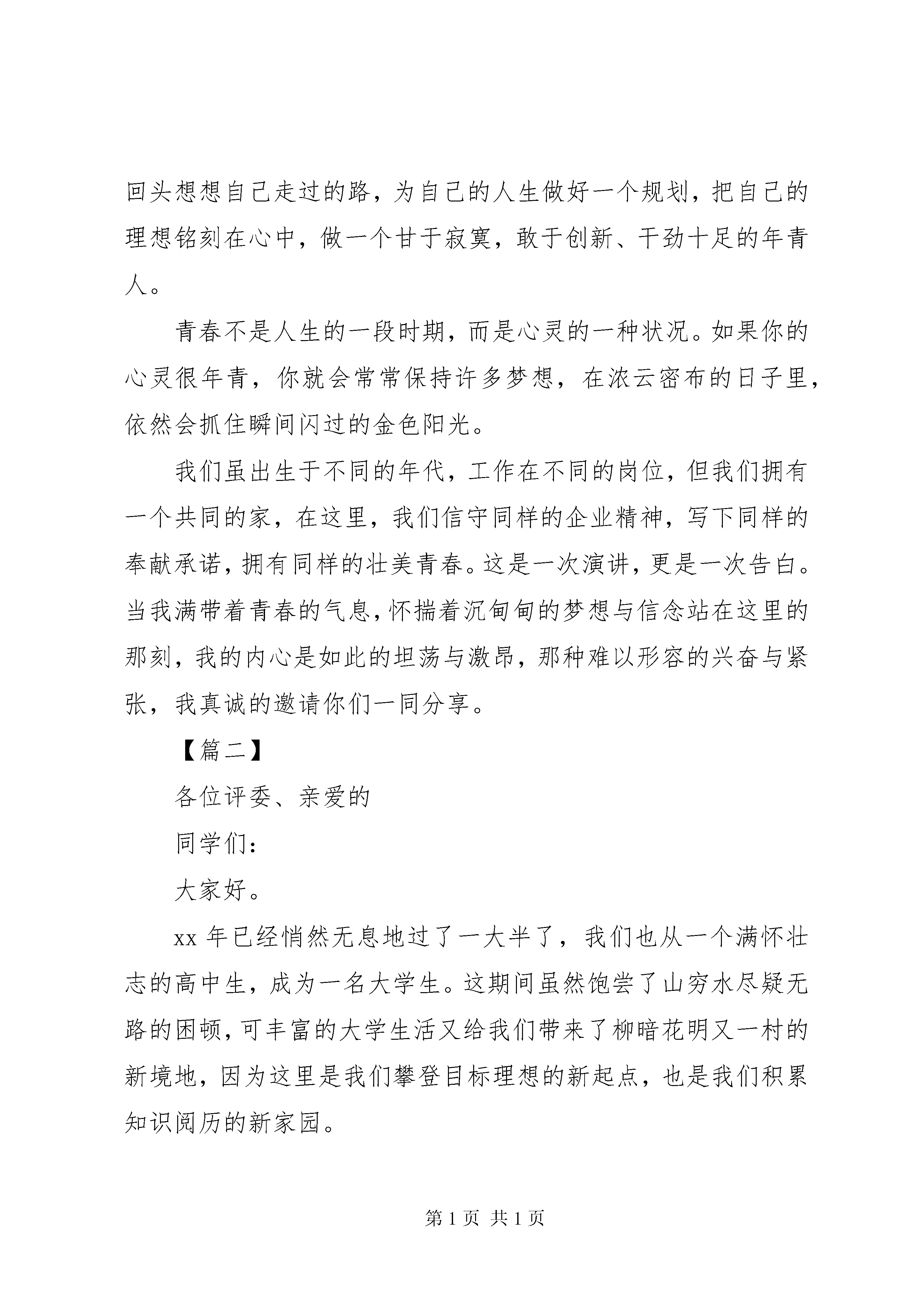 回头想想自己走过的路，为自己的人生做好一个规划，把自己的理想铭刻在心中，做一个甘于寂寞，敢于创新、干劲十足的年青人。

青春不是人生的一段时期，而是心灵的一种状况。如果你的心灵很年青，你就会常常保持许多梦想，在浓云密布的日子里，依然会抓住瞬间闪过的金色阳光。

我们虽出生于不同的年代，工作在不同的岗位，但我们拥有一个共同的家，在这里，我们信守同样的企业精神，写下同样的奉献承诺，拥有同样的壮美青春。这是一次演讲，更是一次告白。当我满带着青春的气息，怀揣着沉甸甸的梦想与信念站在这里的那刻，我的内心是如此的坦荡与激昂，那种难以形容的兴奋与紧张，我真诚的邀请你们一同分享。

【篇二】

各位评委、亲爱的

同学们：

大家好。

xx 年已经悄然无息地过了一大半了，我们也从一个满怀壮志的高中生，成为一名大学生。这期间虽然饱尝了山穷水尽疑无路的困顿，可丰富的大学生活又给我们带来了柳暗花明又一村的新境地，因为这里是我们攀登目标理想的新起点，也是我们积累知识阅历的新家园。

第 1 页 共 1 页